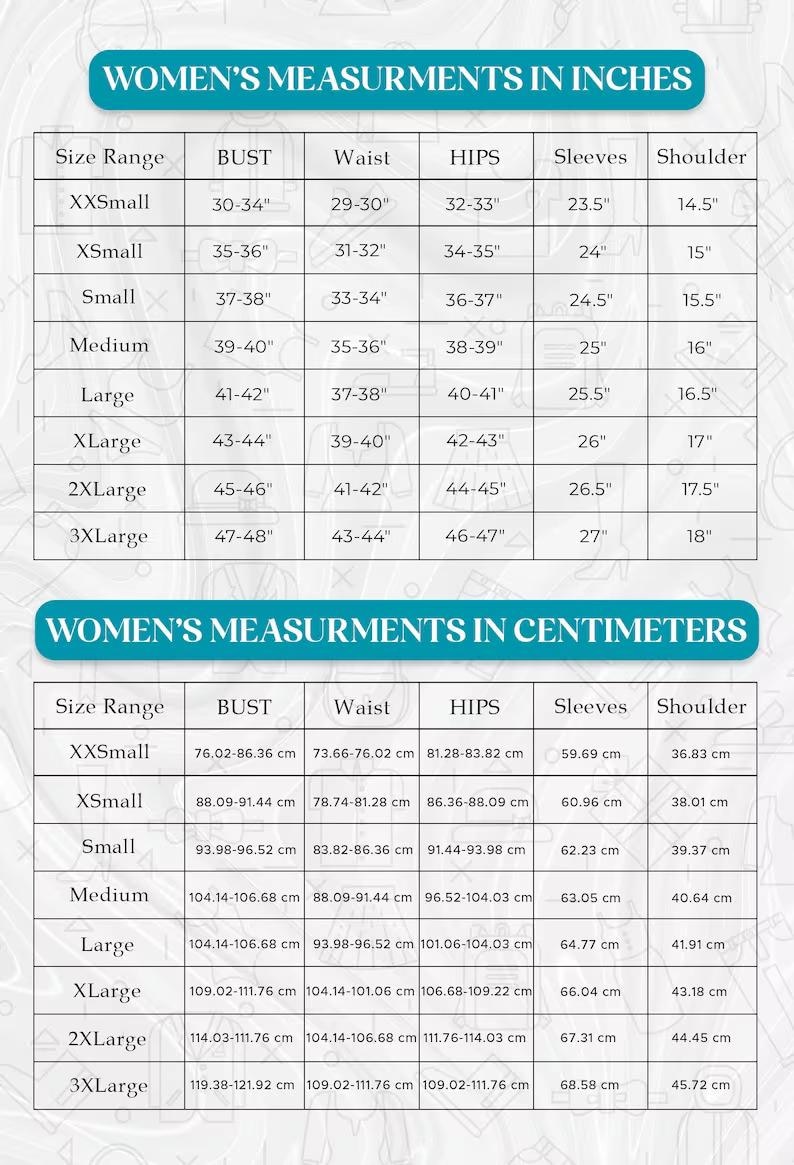 WOMEN'S MEASURMENTS IN INCHES

| Size Range | BUST | Waist | HIPS | Sleeves | Shoulder |
|---|---|---|---|---|---|
| XXSmall | 30-34" | 29-30" | 32-33" | 23.5" | 14.5" |
| XSmall | 35-36" | 31-32" | 34-35" | 24" | 15" |
| Small | 37-38" | 33-34" | 36-37" | 24.5" | 15.5" |
| Medium | 39-40" | 35-36" | 38-39" | 25" | 16" |
| Large | 41-42" | 37-38" | 40-41" | 25.5" | 16.5" |
| XLarge | 43-44" | 39-40" | 42-43" | 26" | 17" |
| 2XLarge | 45-46" | 41-42" | 44-45" | 26.5" | 17.5" |
| 3XLarge | 47-48" | 43-44" | 46-47" | 27" | 18" |

WOMEN'S MEASURMENTS IN CENTIMETERS

| Size Range | BUST | Waist | HIPS | Sleeves | Shoulder |
|---|---|---|---|---|---|
| XXSmall | 76.02-86.36 cm | 73.66-76.02 cm | 81.28-83.82 cm | 59.69 cm | 36.83 cm |
| XSmall | 88.09-91.44 cm | 78.74-81.28 cm | 86.36-88.09 cm | 60.96 cm | 38.01 cm |
| Small | 93.98-96.52 cm | 83.82-86.36 cm | 91.44-93.98 cm | 62.23 cm | 39.37 cm |
| Medium | 104.14-106.68 cm | 88.09-91.44 cm | 96.52-104.03 cm | 63.05 cm | 40.64 cm |
| Large | 104.14-106.68 cm | 93.98-96.52 cm | 101.06-104.03 cm | 64.77 cm | 41.91 cm |
| XLarge | 109.02-111.76 cm | 104.14-101.06 cm | 106.68-109.22 cm | 66.04 cm | 43.18 cm |
| 2XLarge | 114.03-111.76 cm | 104.14-106.68 cm | 111.76-114.03 cm | 67.31 cm | 44.45 cm |
| 3XLarge | 119.38-121.92 cm | 109.02-111.76 cm | 109.02-111.76 cm | 68.58 cm | 45.72 cm |